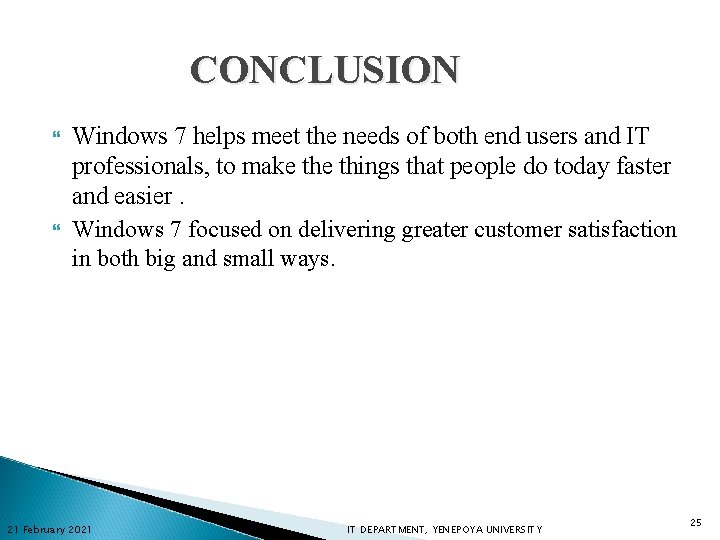 CONCLUSION

Windows 7 helps meet the needs of both end users and IT professionals, to make the things that people do today faster and easier .

Windows 7 focused on delivering greater customer satisfaction in both big and small ways.

21 February 2021

IT DEPARTMENT, YENEPOYA UNIVERSITY

25